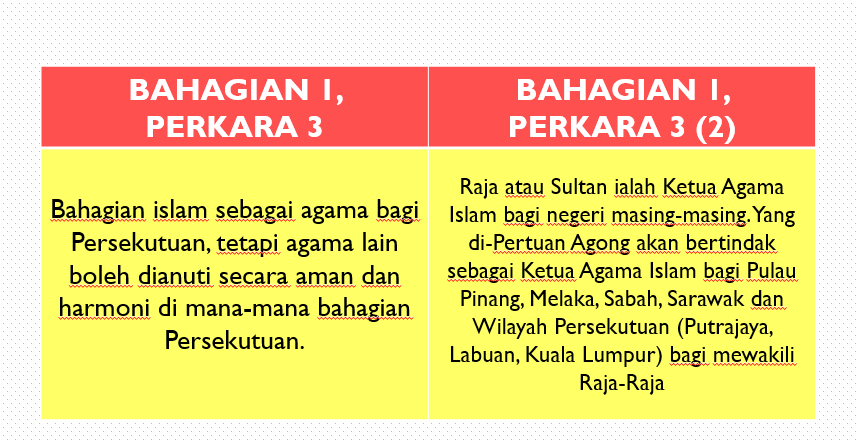 | BAHAGIAN 1, PERKARA 3 | BAHAGIAN 1, PERKARA 3 (2) |
|---|---|
| Bahagian islam sebagai agama bagi Persekutuan, tetapi agama lain boleh dianuti secara aman dan harmoni di mana-mana bahagian Persekutuan. | Raja atau Sultan ialah Ketua Agama Islam bagi negeri masing-masing. Yang di-Pertuan Agong akan bertindak sebagai Ketua Agama Islam bagi Pulau Pinang, Melaka, Sabah, Sarawak dan Wilayah Persekutuan (Putrajaya, Labuan, Kuala Lumpur) bagi mewakili Raja-Raja |